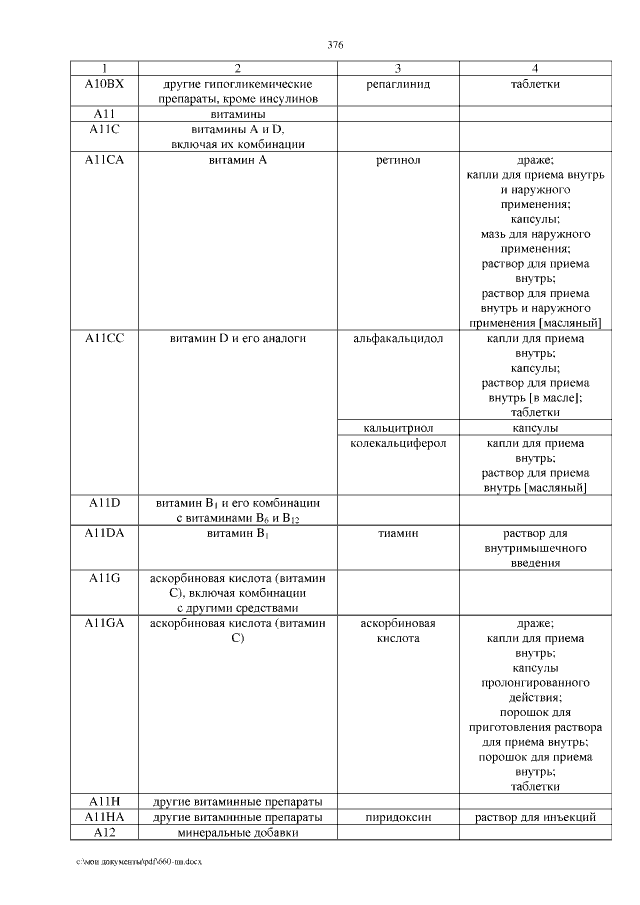 376

| 1 | 2 | 3 | 4 |
|---|---|---|---|
| A10BX | другие гипогликемические препараты, кроме инсулинов | репаглинид | таблетки |
| A11 | витамины | | |
| A11C | витамины A и D, включая их комбинации | | |
| A11CA | витамин A | ретинол | драже; капли для приема внутрь и наружного применения; капсулы; мазь для наружного применения; раствор для приема внутрь; раствор для приема внутрь и наружного применения [масляный] |
| A11CC | витамин D и его аналоги | альфакальцидол | капли для приема внутрь; капсулы; раствор для приема внутрь [в масле]; таблетки |
| | | кальцитриол | капсулы |
| | | колекальциферол | капли для приема внутрь; раствор для приема внутрь [масляный] |
| A11D | витамин $B_1$ и его комбинации с витаминами $B_6$ и $B_{12}$ | | |
| A11DA | витамин $B_1$ | тиамин | раствор для внутримышечного введения |
| A11G | аскорбиновая кислота (витамин C), включая комбинации с другими средствами | | |
| A11GA | аскорбиновая кислота (витамин C) | аскорбиновая кислота | драже; капли для приема внутрь; капсулы пролонгированного действия; порошок для приготовления раствора для приема внутрь; порошок для приема внутрь; таблетки |
| A11H | другие витаминные препараты | | |
| A11HA | другие витаминные препараты | пиридоксин | раствор для инъекций |
| A12 | минеральные добавки | | |

c:\мои документы\pdf\660-пп.docx